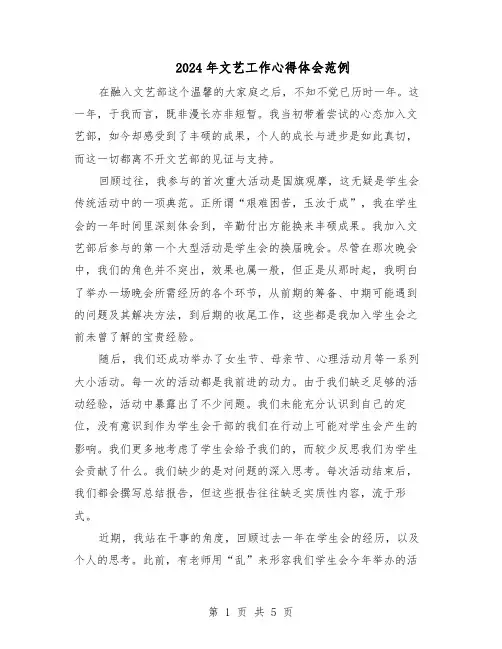 2024年文艺工作心得体会范例

在融入文艺部这个温馨的大家庭之后，不知不觉已历时一年。这一年，于我而言，既非漫长亦非短暂。我当初带着尝试的心态加入文艺部，如今却感受到了丰硕的成果，个人的成长与进步是如此真切，而这一切都离不开文艺部的见证与支持。

回顾过往，我参与的首次重大活动是国旗观摩，这无疑是学生会传统活动中的一项典范。正所谓“艰难困苦，玉汝于成”，我在学生会的一年时间里深刻体会到，辛勤付出方能换来丰硕成果。我加入文艺部后参与的第一个大型活动是学生会的换届晚会。尽管在那次晚会中，我们的角色并不突出，效果也属一般，但正是从那时起，我明白了举办一场晚会所需经历的各个环节，从前期的筹备、中期可能遇到的问题及其解决方法，到后期的收尾工作，这些都是我加入学生会之前未曾了解的宝贵经验。

随后，我们还成功举办了女生节、母亲节、心理活动月等一系列大小活动。每一次的活动都是我前进的动力。由于我们缺乏足够的活动经验，活动中暴露出了不少问题。我们未能充分认识到自己的定位，没有意识到作为学生会干部的我们在行动上可能对学生会产生的影响。我们更多地考虑了学生会给予我们的，而较少反思我们为学生会贡献了什么。我们缺少的是对问题的深入思考。每次活动结束后，我们都会撰写总结报告，但这些报告往往缺乏实质性内容，流于形式。

近期，我站在干事的角度，回顾过去一年在学生会的经历，以及个人的思考。此前，有老师用“乱”来形容我们学生会今年举办的活

第 1 页 共 5 页